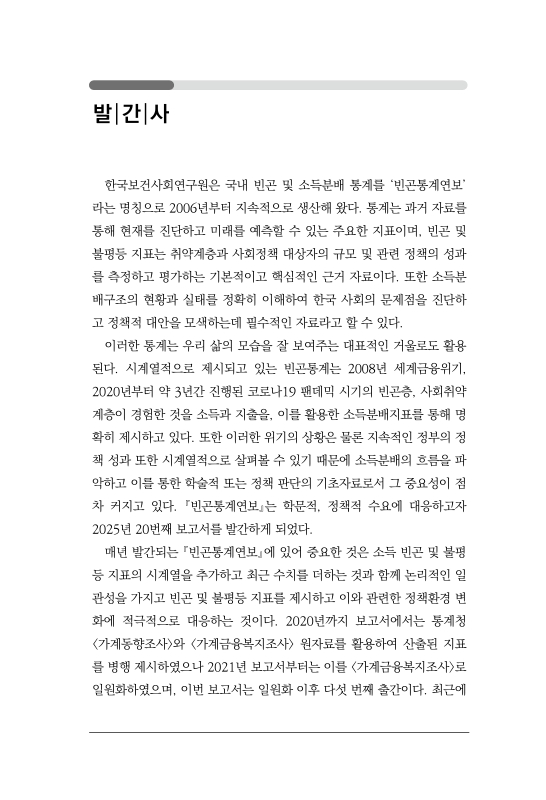 발|간|사

한국보건사회연구원은 국내 빈곤 및 소득분배 통계를 '빈곤통계연보'라는 명칭으로 2006년부터 지속적으로 생산해 왔다. 통계는 과거 자료를 통해 현재를 진단하고 미래를 예측할 수 있는 주요한 지표이며, 빈곤 및 불평등 지표는 취약계층과 사회정책 대상자의 규모 및 관련 정책의 성과를 측정하고 평가하는 기본적이고 핵심적인 근거 자료이다. 또한 소득분배구조의 현황과 실태를 정확히 이해하여 한국 사회의 문제점을 진단하고 정책적 대안을 모색하는데 필수적인 자료라고 할 수 있다.

이러한 통계는 우리 삶의 모습을 잘 보여주는 대표적인 거울로도 활용된다. 시계열적으로 제시되고 있는 빈곤통계는 2008년 세계금융위기, 2020년부터 약 3년간 진행된 코로나19 팬데믹 시기의 빈곤층, 사회취약계층이 경험한 것을 소득과 지출을, 이를 활용한 소득분배지표를 통해 명확히 제시하고 있다. 또한 이러한 위기의 상황은 물론 지속적인 정부의 정책 성과 또한 시계열적으로 살펴볼 수 있기 때문에 소득분배의 흐름을 파악하고 이를 통한 학술적 또는 정책 판단의 기초자료로서 그 중요성이 점차 커지고 있다. 『빈곤통계연보』는 학문적, 정책적 수요에 대응하고자 2025년 20번째 보고서를 발간하게 되었다.

매년 발간되는 『빈곤통계연보』에 있어 중요한 것은 소득 빈곤 및 불평등 지표의 시계열을 추가하고 최근 수치를 더하는 것과 함께 논리적인 일관성을 가지고 빈곤 및 불평등 지표를 제시하고 이와 관련한 정책환경 변화에 적극적으로 대응하는 것이다. 2020년까지 보고서에서는 통계청 〈가계동향조사〉와 〈가계금융복지조사〉 원자료를 활용하여 산출된 지표를 병행 제시하였으나 2021년 보고서부터는 이를 〈가계금융복지조사〉로 일원화하였으며, 이번 보고서는 일원화 이후 다섯 번째 출간이다. 최근에